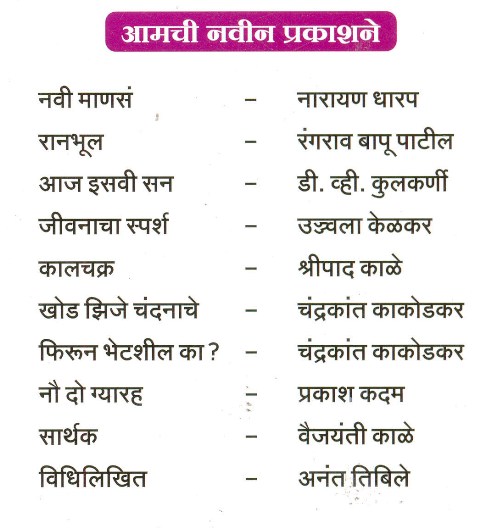 आमची नवीन प्रकाशने

नवी माणसं – नारायण धारप
रानभूल – रंगराव बापू पाटील
आज इसवी सन – डी. व्ही. कुलकर्णी
जीवनाचा स्पर्श – उज्ज्वला केळकर
कालचक्र – श्रीपाद काळे
खोड झिजे चंदनाचे – चंद्रकांत काकोडकर
फिरून भेटशील का ? – चंद्रकांत काकोडकर
नौ दो ग्यारह – प्रकाश कदम
सार्थक – वैजयंती काळे
विधिलिखित – अनंत तिबिले